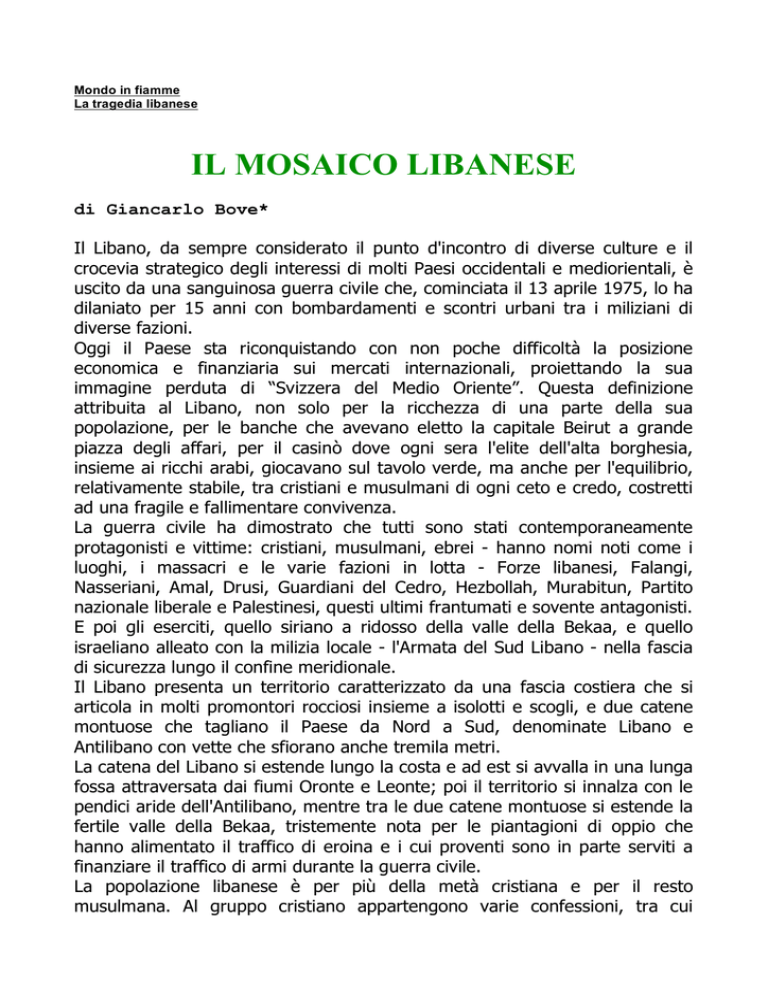 Mondo in fiamme
La tragedia libanese

IL MOSAICO LIBANESE

di Giancarlo Bove*

Il Libano, da sempre considerato il punto d'incontro di diverse culture e il crocevia strategico degli interessi di molti Paesi occidentali e mediorientali, è uscito da una sanguinosa guerra civile che, cominciata il 13 aprile 1975, lo ha dilaniato per 15 anni con bombardamenti e scontri urbani tra i miliziani di diverse fazioni.

Oggi il Paese sta riconquistando con non poche difficoltà la posizione economica e finanziaria sui mercati internazionali, proiettando la sua immagine perduta di "Svizzera del Medio Oriente". Questa definizione attribuita al Libano, non solo per la ricchezza di una parte della sua popolazione, per le banche che avevano eletto la capitale Beirut a grande piazza degli affari, per il casinò dove ogni sera l'elite dell'alta borghesia, insieme ai ricchi arabi, giocavano sul tavolo verde, ma anche per l'equilibrio, relativamente stabile, tra cristiani e musulmani di ogni ceto e credo, costretti ad una fragile e fallimentare convivenza.

La guerra civile ha dimostrato che tutti sono stati contemporaneamente protagonisti e vittime: cristiani, musulmani, ebrei - hanno nomi noti come i luoghi, i massacri e le varie fazioni in lotta - Forze libanesi, Falangi, Nasseriani, Amal, Drusi, Guardiani del Cedro, Hezbollah, Murabitun, Partito nazionale liberale e Palestinesi, questi ultimi frantumati e sovente antagonisti. E poi gli eserciti, quello siriano a ridosso della valle della Bekaa, e quello israeliano alleato con la milizia locale - l'Armata del Sud Libano - nella fascia di sicurezza lungo il confine meridionale.

Il Libano presenta un territorio caratterizzato da una fascia costiera che si articola in molti promontori rocciosi insieme a isolotti e scogli, e due catene montuose che tagliano il Paese da Nord a Sud, denominate Libano e Antilibano con vette che sfiorano anche tremila metri.

La catena del Libano si estende lungo la costa e ad est si avvalla in una lunga fossa attraversata dai fiumi Oronte e Leonte; poi il territorio si innalza con le pendici aride dell'Antilibano, mentre tra le due catene montuose si estende la fertile valle della Bekaa, tristemente nota per le piantagioni di oppio che hanno alimentato il traffico di eroina e i cui proventi sono in parte serviti a finanziare il traffico di armi durante la guerra civile.

La popolazione libanese è per più della metà cristiana e per il resto musulmana. Al gruppo cristiano appartengono varie confessioni, tra cui